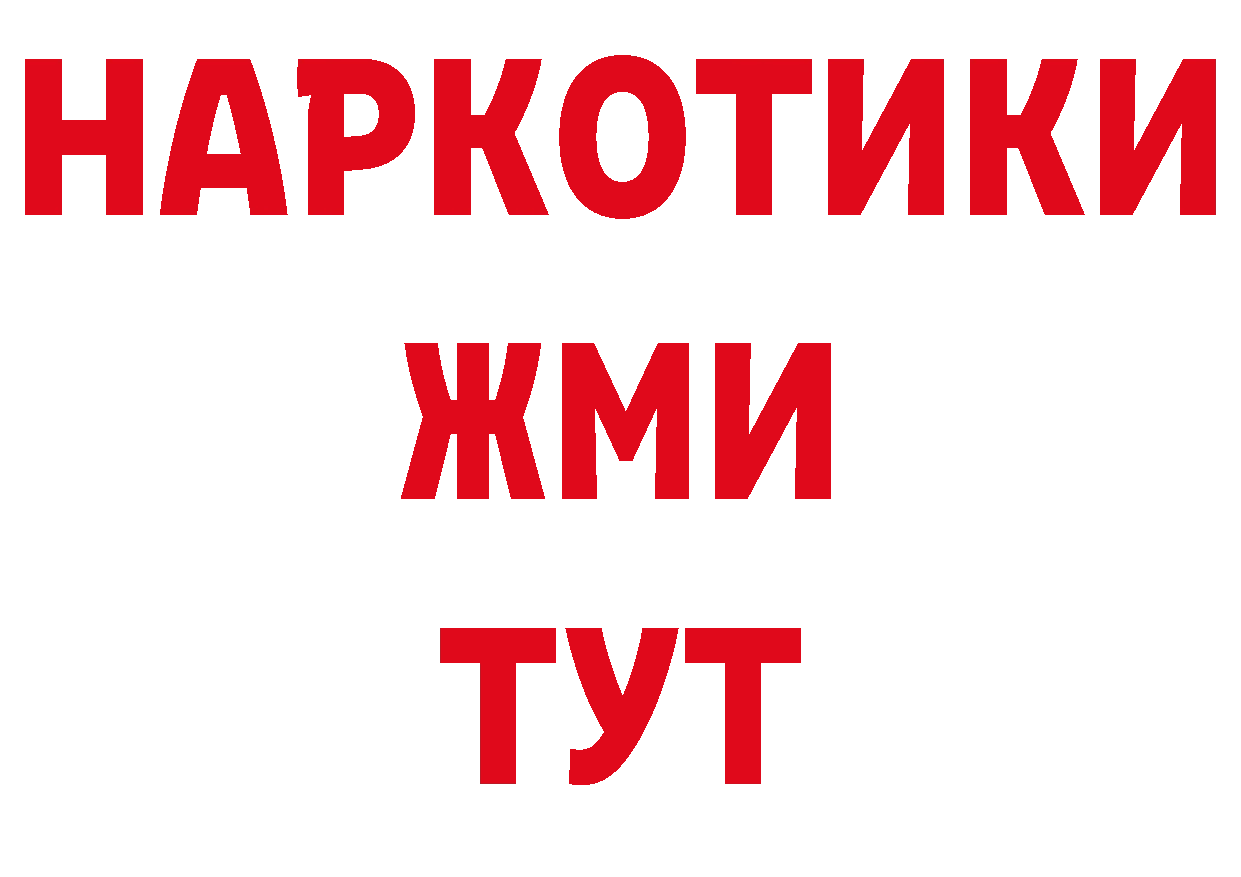 НАРКОТИКИ
ЖМИ
ТУТ